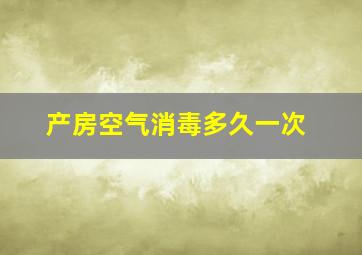 产房空气消毒多久一次